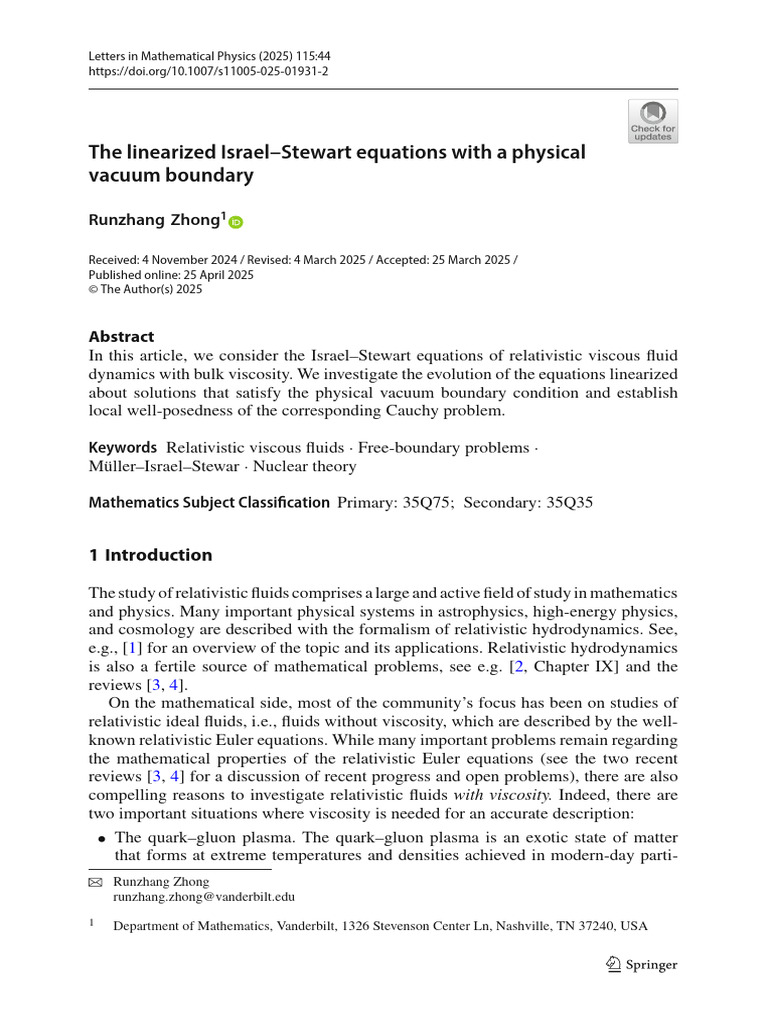 Letters in Mathematical Physics (2025) 115:44
https://doi.org/10.1007/s11005-025-01931-2

Check for updates

The linearized Israel–Stewart equations with a physical vacuum boundary

Runzhang Zhong$^1$

Received: 4 November 2024 / Revised: 4 March 2025 / Accepted: 25 March 2025 / Published online: 25 April 2025
© The Author(s) 2025

Abstract
In this article, we consider the Israel–Stewart equations of relativistic viscous fluid dynamics with bulk viscosity. We investigate the evolution of the equations linearized about solutions that satisfy the physical vacuum boundary condition and establish local well-posedness of the corresponding Cauchy problem.

Keywords Relativistic viscous fluids · Free-boundary problems · Müller–Israel–Stewar · Nuclear theory

Mathematics Subject Classification Primary: 35Q75; Secondary: 35Q35

1 Introduction

The study of relativistic fluids comprises a large and active field of study in mathematics and physics. Many important physical systems in astrophysics, high-energy physics, and cosmology are described with the formalism of relativistic hydrodynamics. See, e.g., [1] for an overview of the topic and its applications. Relativistic hydrodynamics is also a fertile source of mathematical problems, see e.g. [2, Chapter IX] and the reviews [3, 4].

On the mathematical side, most of the community's focus has been on studies of relativistic ideal fluids, i.e., fluids without viscosity, which are described by the well-known relativistic Euler equations. While many important problems remain regarding the mathematical properties of the relativistic Euler equations (see the two recent reviews [3, 4] for a discussion of recent progress and open problems), there are also compelling reasons to investigate relativistic fluids with viscosity. Indeed, there are two important situations where viscosity is needed for an accurate description:

• The quark–gluon plasma. The quark–gluon plasma is an exotic state of matter that forms at extreme temperatures and densities achieved in modern-day parti-

Runzhang Zhong
runzhang.zhong@vanderbilt.edu

$^1$ Department of Mathematics, Vanderbilt, 1326 Stevenson Center Ln, Nashville, TN 37240, USA

Springer